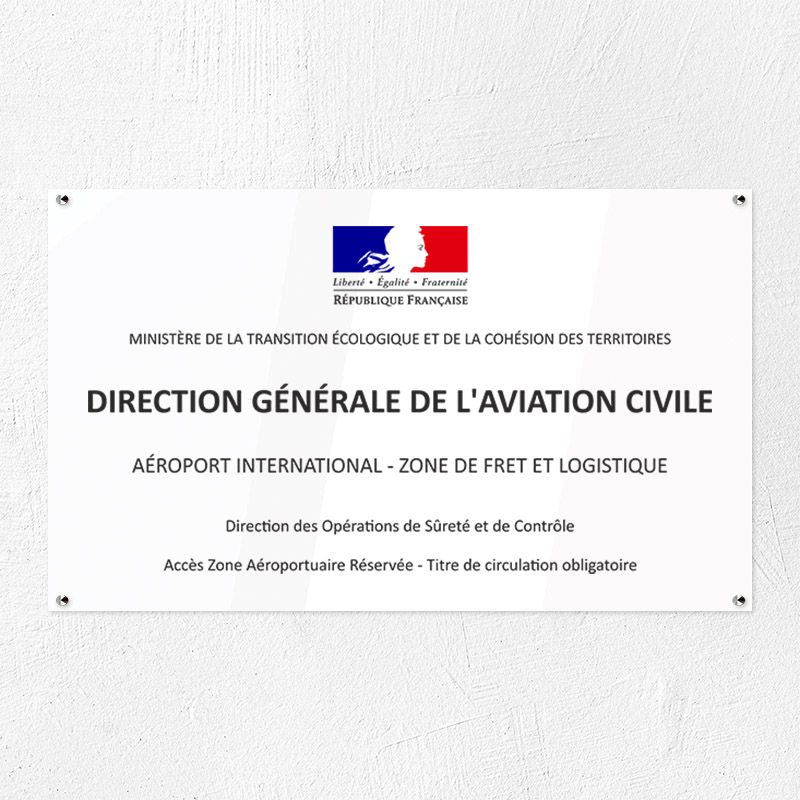 Liberté • Égalité • Fraternité
RÉPUBLIQUE FRANÇAISE

MINISTÈRE DE LA TRANSITION ÉCOLOGIQUE ET DE LA COHÉSION DES TERRITOIRES

DIRECTION GÉNÉRALE DE L'AVIATION CIVILE

AÉROPORT INTERNATIONAL - ZONE DE FRET ET LOGISTIQUE

Direction des Opérations de Sûreté et de Contrôle

Accès Zone Aéroportuaire Réservée - Titre de circulation obligatoire